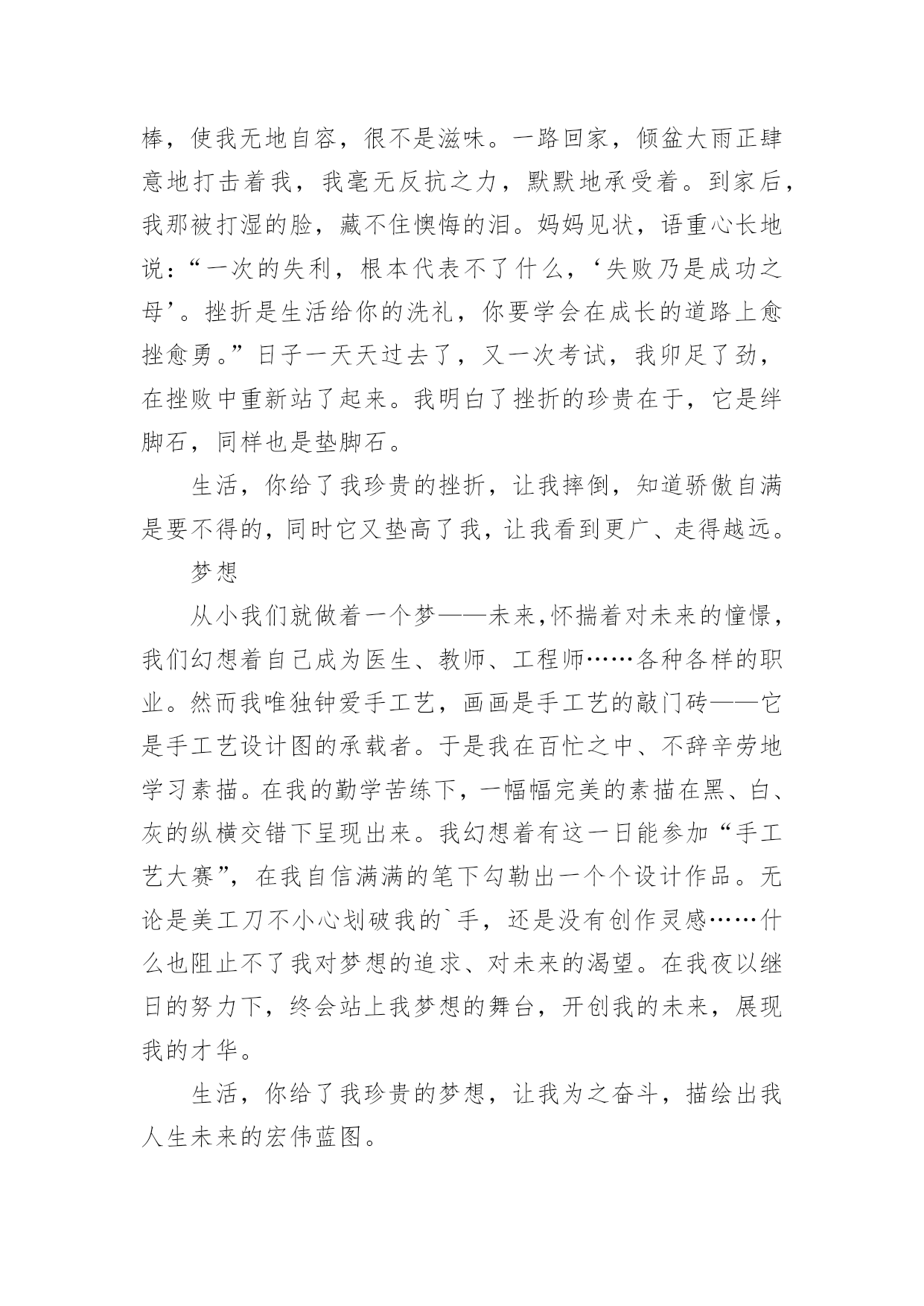 棒，使我无地自容，很不是滋味。一路回家，倾盆大雨正肆意地打击着我，我毫无反抗之力，默默地承受着。到家后，我那被打湿的脸，藏不住懊悔的泪。妈妈见状，语重心长地说：“一次的失利，根本代表不了什么，‘失败乃是成功之母’。挫折是生活给你的洗礼，你要学会在成长的道路上愈挫愈勇。”日子一天天过去了，又一次考试，我卯足了劲，在挫败中重新站了起来。我明白了挫折的珍贵在于，它是绊脚石，同样也是垫脚石。

生活，你给了我珍贵的挫折，让我摔倒，知道骄傲自满是要不得的，同时它又垫高了我，让我看到更广、走得越远。

梦想

从小我们就做着一个梦——未来，怀揣着对未来的憧憬，我们幻想着自己成为医生、教师、工程师……各种各样的职业。然而我唯独钟爱手工艺，画画是手工艺的敲门砖——它是手工艺设计图的承载者。于是我在百忙之中、不辞辛劳地学习素描。在我的勤学苦练下，一幅幅完美的素描在黑、白、灰的纵横交错下呈现出来。我幻想着有这一日能参加“手工艺大赛”，在我自信满满的笔下勾勒出一个个设计作品。无论是美工刀不小心划破我的`手，还是没有创作灵感……什么也阻止不了我对梦想的追求、对未来的渴望。在我夜以继日的努力下，终会站上我梦想的舞台，开创我的未来，展现我的才华。

生活，你给了我珍贵的梦想，让我为之奋斗，描绘出我人生未来的宏伟蓝图。